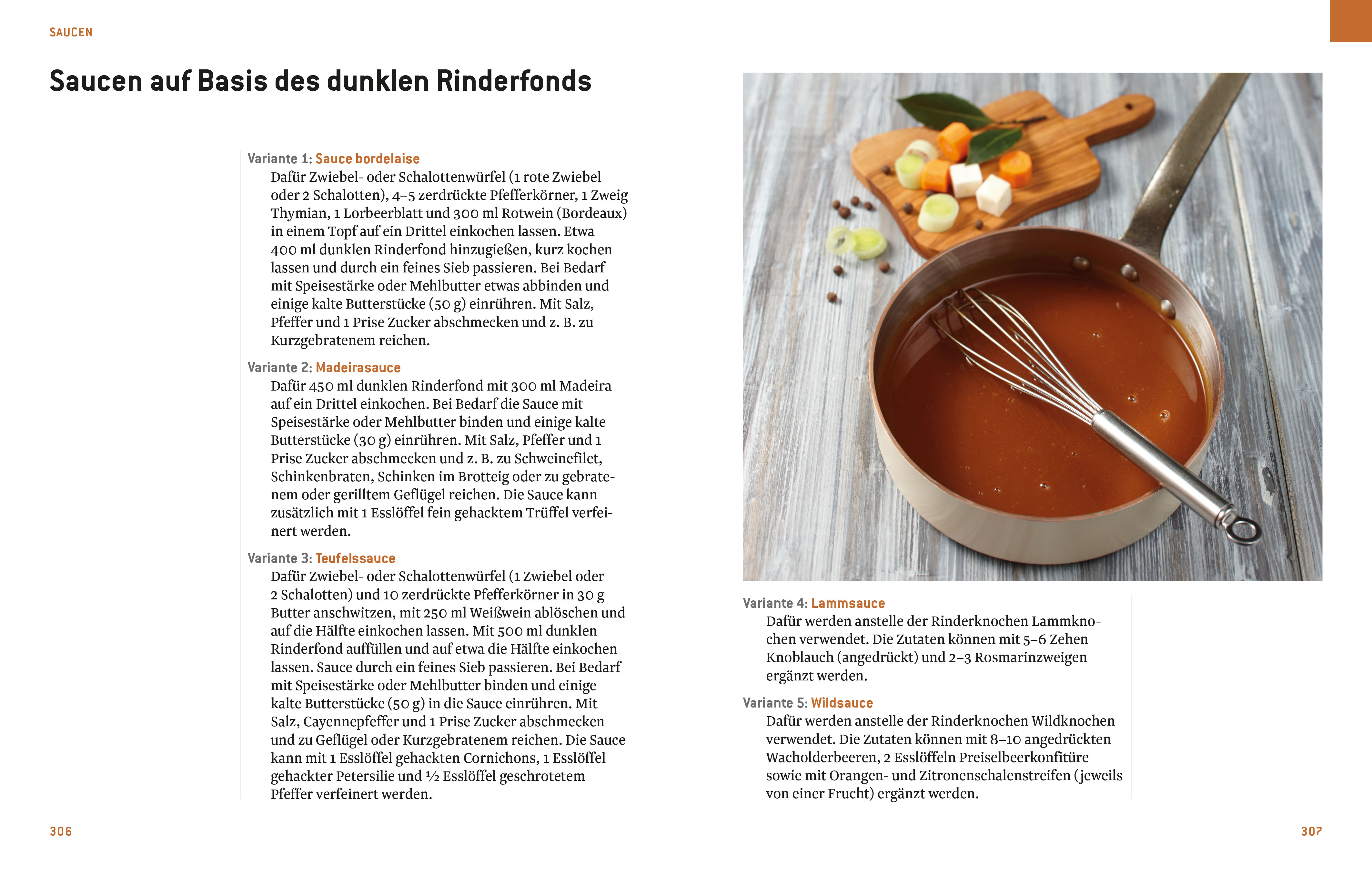 SAUCEN

Saucen auf Basis des dunklen Rinderfonds

Variante 1: Sauce bordelaise
Dafür Zwiebel- oder Schalottenwürfel (1 rote Zwiebel oder 2 Schalotten), 4–5 zerdrückte Pfefferkörner, 1 Zweig Thymian, 1 Lorbeerblatt und 300 ml Rotwein (Bordeaux) in einem Topf auf ein Drittel einkochen lassen. Etwa 400 ml dunklen Rinderfond hinzugießen, kurz kochen lassen und durch ein feines Sieb passieren. Bei Bedarf mit Speisestärke oder Mehlbutter etwas abbinden und einige kalte Butterstücke (50 g) einrühren. Mit Salz, Pfeffer und 1 Prise Zucker abschmecken und z. B. zu Kurzgebratenem reichen.

Variante 2: Madeirasauce
Dafür 450 ml dunklen Rinderfond mit 300 ml Madeira auf ein Drittel einkochen. Bei Bedarf die Sauce mit Speisestärke oder Mehlbutter binden und einige kalte Butterstücke (30 g) einrühren. Mit Salz, Pfeffer und 1 Prise Zucker abschmecken und z. B. zu Schweinefilet, Schinkenbraten, Schinken im Brotteig oder zu gebratenem oder gerilltem Geflügel reichen. Die Sauce kann zusätzlich mit 1 Esslöffel fein gehacktem Trüffel verfeinert werden.

Variante 3: Teufelssauce
Dafür Zwiebel- oder Schalottenwürfel (1 Zwiebel oder 2 Schalotten) und 10 zerdrückte Pfefferkörner in 30 g Butter anschwitzen, mit 250 ml Weißwein ablöschen und auf die Hälfte einkochen lassen. Mit 500 ml dunklen Rinderfond auffüllen und auf etwa die Hälfte einkochen lassen. Sauce durch ein feines Sieb passieren. Bei Bedarf mit Speisestärke oder Mehlbutter binden und einige kalte Butterstücke (50 g) in die Sauce einrühren. Mit Salz, Cayennepfeffer und 1 Prise Zucker abschmecken und zu Geflügel oder Kurzgebratenem reichen. Die Sauce kann mit 1 Esslöffel gehackten Cornichons, 1 Esslöffel gehackter Petersilie und ½ Esslöffel geschrotetem Pfeffer verfeinert werden.

306

Variante 4: Lammsauce
Dafür werden anstelle der Rinderknochen Lammknochen verwendet. Die Zutaten können mit 5–6 Zehen Knoblauch (angedrückt) und 2–3 Rosmarinzweigen ergänzt werden.

Variante 5: Wildsauce
Dafür werden anstelle der Rinderknochen Wildknochen verwendet. Die Zutaten können mit 8–10 angedrückten Wacholderbeeren, 2 Esslöffeln Preiselbeerkonfitüre sowie mit Orangen- und Zitronenschalenstreifen (jeweils von einer Frucht) ergänzt werden.

307